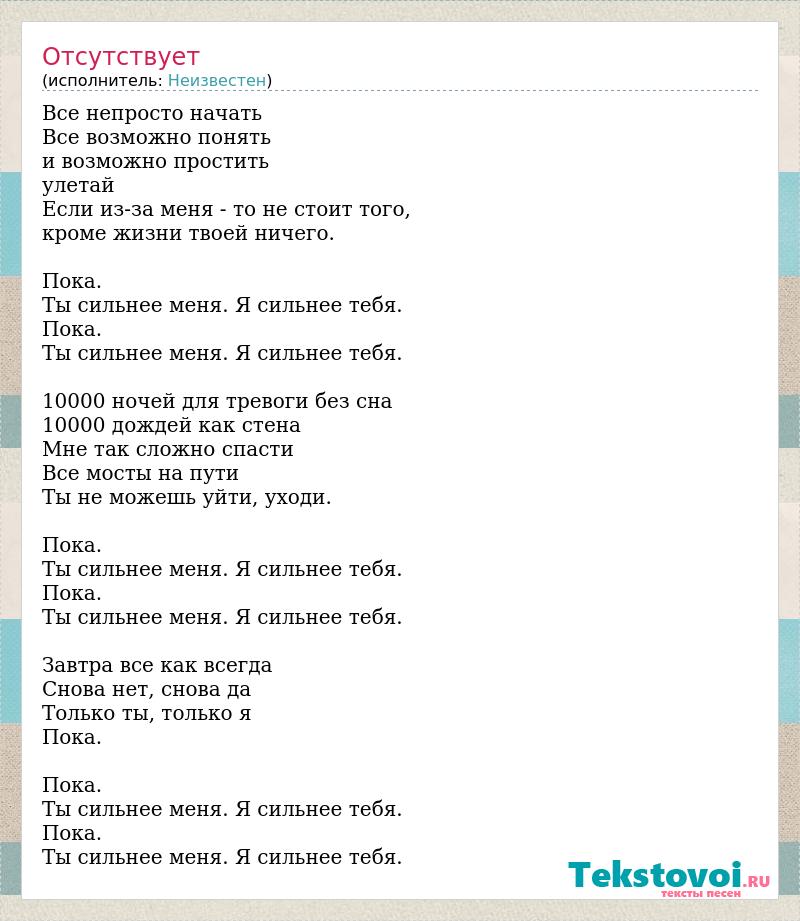 Отсутствует
(исполнитель: Неизвестен)

Все непросто начать
Все возможно понять
и возможно простить
улетай
Если из-за меня - то не стоит того,
кроме жизни твоей ничего.

Пока.
Ты сильнее меня. Я сильнее тебя.
Пока.
Ты сильнее меня. Я сильнее тебя.

10000 ночей для тревоги без сна
10000 дождей как стена
Мне так сложно спасти
Все мосты на пути
Ты не можешь уйти, уходи.

Пока.
Ты сильнее меня. Я сильнее тебя.
Пока.
Ты сильнее меня. Я сильнее тебя.

Завтра все как всегда
Снова нет, снова да
Только ты, только я
Пока.

Пока.
Ты сильнее меня. Я сильнее тебя.
Пока.
Ты сильнее меня. Я сильнее тебя.

Tekstovoi.RU
тексты песен